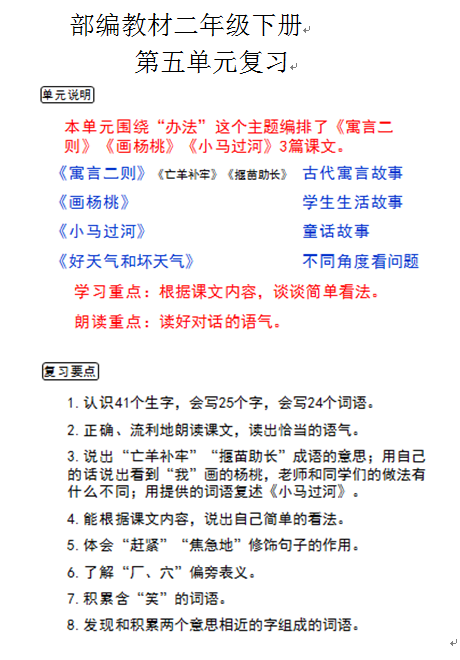 部编教材二年级下册

第五单元复习

单元说明

本单元围绕“办法”这个主题编排了《寓言二则》《画杨桃》《小马过河》3篇课文。

《寓言二则》《亡羊补牢》《揠苗助长》 古代寓言故事

《画杨桃》 学生生活故事

《小马过河》 童话故事

《好天气和坏天气》 不同角度看问题

学习重点：根据课文内容，谈谈简单看法。

朗读重点：读好对话的语气。

复习要点

1. 认识41个生字，会写25个字，会写24个词语。

2. 正确、流利地朗读课文，读出恰当的语气。

3. 说出“亡羊补牢”“揠苗助长”成语的意思；用自己的话说出看到“我”画的杨桃，老师和同学们的做法有什么不同；用提供的词语复述《小马过河》。

4. 能根据课文内容，说出自己简单的看法。

5. 体会“赶紧”“焦急地”修饰句子的作用。

6. 了解“厂、穴”偏旁表义。

7. 积累含“笑”的词语。

8. 发现和积累两个意思相近的字组成的词语。